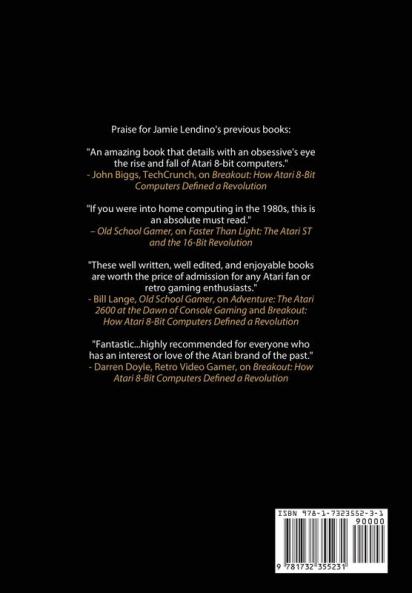 Praise for Jamie Lendino's previous books:

"An amazing book that details with an obsessive's eye the rise and fall of Atari 8-bit computers."
- John Biggs, TechCrunch, on Breakout: How Atari 8-Bit Computers Defined a Revolution

"If you were into home computing in the 1980s, this is an absolute must read."
– Old School Gamer, on Faster Than Light: The Atari ST and the 16-Bit Revolution

"These well written, well edited, and enjoyable books are worth the price of admission for any Atari fan or retro gaming enthusiasts."
- Bill Lange, Old School Gamer, on Adventure: The Atari 2600 at the Dawn of Console Gaming and Breakout: How Atari 8-Bit Computers Defined a Revolution

"Fantastic...highly recommended for everyone who has an interest or love of the Atari brand of the past."
- Darren Doyle, Retro Video Gamer, on Breakout: How Atari 8-Bit Computers Defined a Revolution

ISBN 978-1-7323552-3-1
90000
9 781732 355231